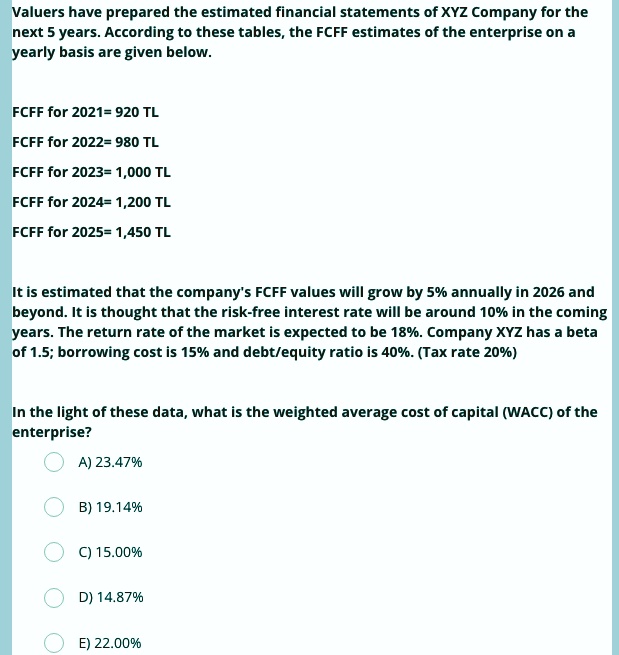 Valuers have prepared the estimated financial statements of XYZ Company for the next 5 years. According to these tables, the FCFF estimates of the enterprise on a yearly basis are given below.

FCFF for 2021= 920 TL

FCFF for 2022= 980 TL

FCFF for 2023= 1,000 TL

FCFF for 2024= 1,200 TL

FCFF for 2025= 1,450 TL

It is estimated that the company's FCFF values will grow by 5% annually in 2026 and beyond. It is thought that the risk-free interest rate will be around 10% in the coming years. The return rate of the market is expected to be 18%. Company XYZ has a beta of 1.5; borrowing cost is 15% and debt/equity ratio is 40%. (Tax rate 20%)

In the light of these data, what is the weighted average cost of capital (WACC) of the enterprise?

A) 23.47%

B) 19.14%

C) 15.00%

D) 14.87%

E) 22.00%